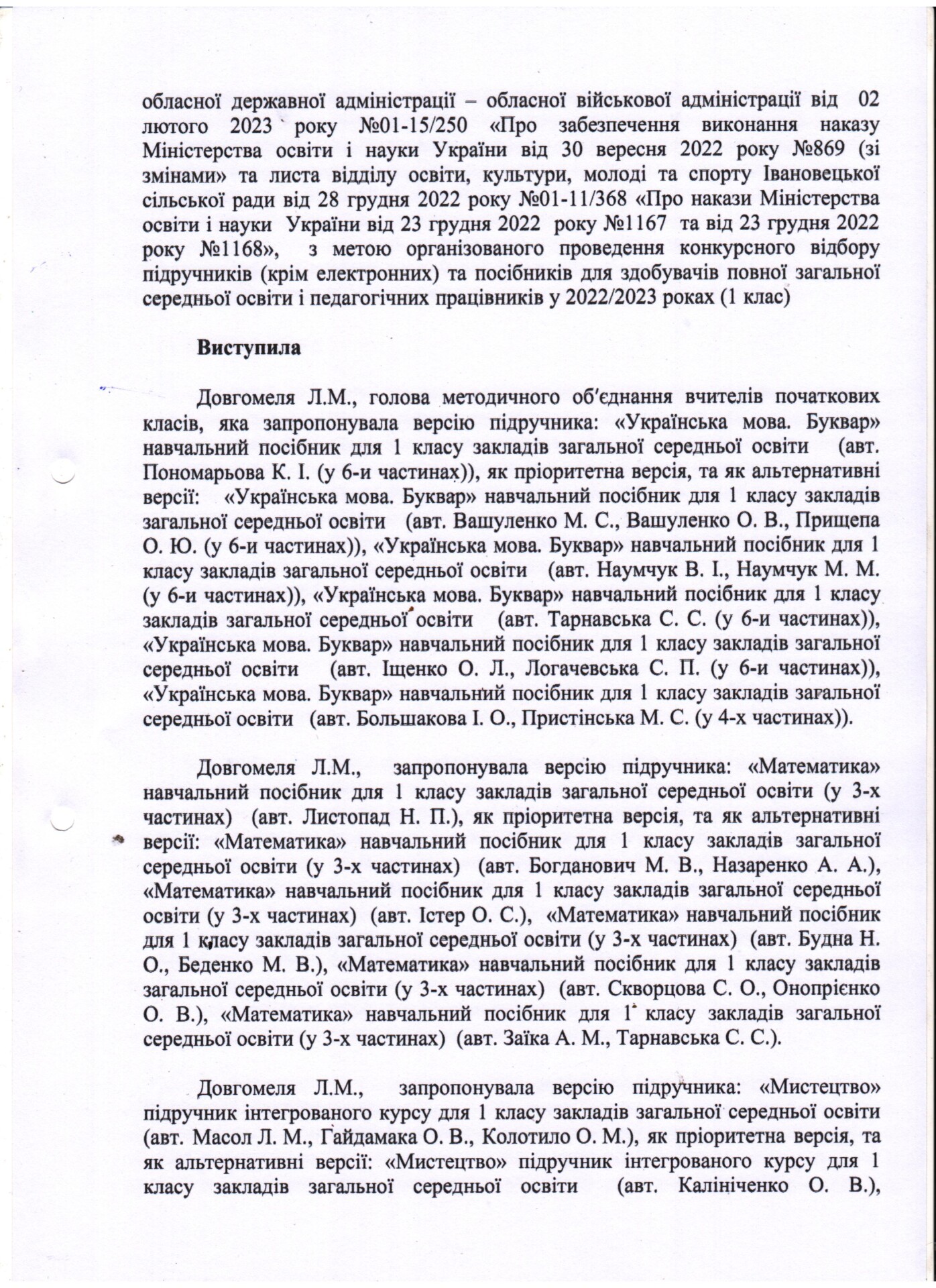 обласної державної адміністрації – обласної військової адміністрації від 02 лютого 2023 року №01-15/250 «Про забезпечення виконання наказу Міністерства освіти і науки України від 30 вересня 2022 року №869 (зі змінами» та листа відділу освіти, культури, молоді та спорту Івановецької сільської ради від 28 грудня 2022 року №01-11/368 «Про накази Міністерства освіти і науки України від 23 грудня 2022 року №1167 та від 23 грудня 2022 року №1168», з метою організованого проведення конкурсного відбору підручників (крім електронних) та посібників для здобувачів повної загальної середньої освіти і педагогічних працівників у 2022/2023 роках (1 клас)

Виступила

Довгомеля Л.М., голова методичного об'єднання вчителів початкових класів, яка запропонувала версію підручника: «Українська мова. Буквар» навчальний посібник для 1 класу закладів загальної середньої освіти (авт. Пономарьова К. І. (у 6-и частинах)), як пріоритетна версія, та як альтернативні версії: «Українська мова. Буквар» навчальний посібник для 1 класу закладів загальної середньої освіти (авт. Вашуленко М. С., Вашуленко О. В., Прищепа О. Ю. (у 6-и частинах)), «Українська мова. Буквар» навчальний посібник для 1 класу закладів загальної середньої освіти (авт. Наумчук В. І., Наумчук М. М. (у 6-и частинах)), «Українська мова. Буквар» навчальний посібник для 1 класу закладів загальної середньої освіти (авт. Тарнавська С. С. (у 6-и частинах)), «Українська мова. Буквар» навчальний посібник для 1 класу закладів загальної середньої освіти (авт. Іщенко О. Л., Логачевська С. П. (у 6-и частинах)), «Українська мова. Буквар» навчальний посібник для 1 класу закладів загальної середньої освіти (авт. Большакова І. О., Пристінська М. С. (у 4-х частинах)).

Довгомеля Л.М., запропонувала версію підручника: «Математика» навчальний посібник для 1 класу закладів загальної середньої освіти (у 3-х частинах) (авт. Листопад Н. П.), як пріоритетна версія, та як альтернативні версії: «Математика» навчальний посібник для 1 класу закладів загальної середньої освіти (у 3-х частинах) (авт. Богданович М. В., Назаренко А. А.), «Математика» навчальний посібник для 1 класу закладів загальної середньої освіти (у 3-х частинах) (авт. Істер О. С.), «Математика» навчальний посібник для 1 класу закладів загальної середньої освіти (у 3-х частинах) (авт. Будна Н. О., Беденко М. В.), «Математика» навчальний посібник для 1 класу закладів загальної середньої освіти (у 3-х частинах) (авт. Скворцова С. О., Онопрієнко О. В.), «Математика» навчальний посібник для 1 класу закладів загальної середньої освіти (у 3-х частинах) (авт. Заїка А. М., Тарнавська С. С.).

Довгомеля Л.М., запропонувала версію підручника: «Мистецтво» підручник інтегрованого курсу для 1 класу закладів загальної середньої освіти (авт. Масол Л. М., Гайдамака О. В., Колотило О. М.), як пріоритетна версія, та як альтернативні версії: «Мистецтво» підручник інтегрованого курсу для 1 класу закладів загальної середньої освіти (авт. Калініченко О. В.),